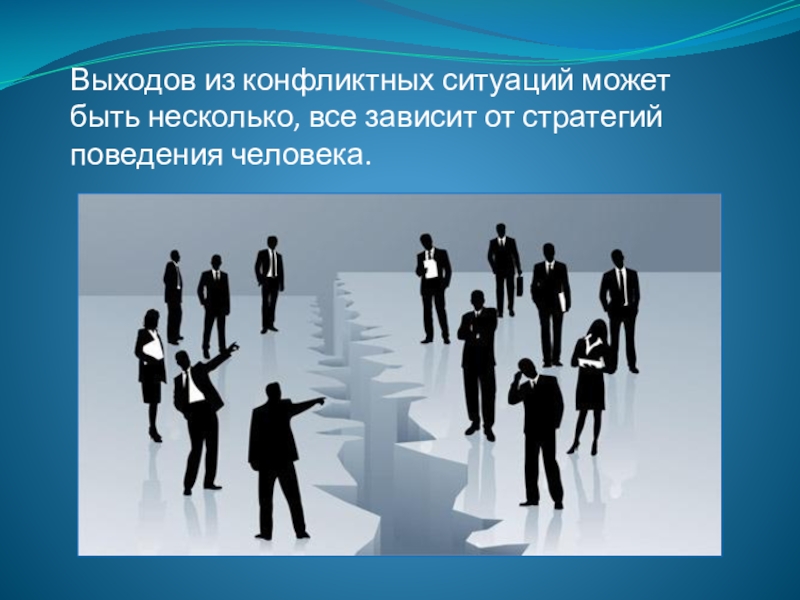 Выходов из конфликтных ситуаций может быть несколько, все зависит от стратегий поведения человека.